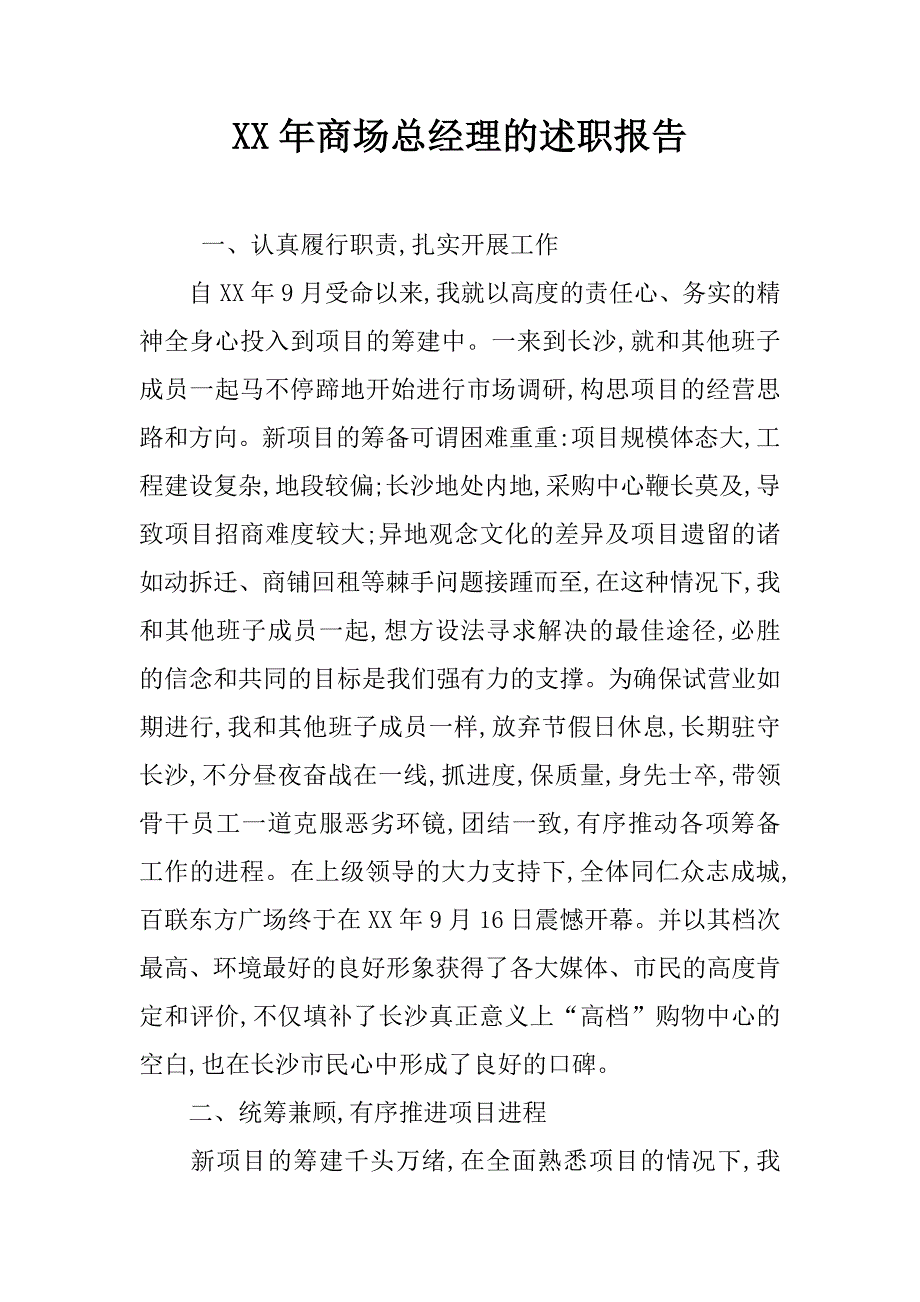 XX年商场总经理的述职报告

一、认真履行职责,扎实开展工作

自XX年9月受命以来,我就以高度的责任心、务实的精神全身心投入到项目的筹建中。一来到长沙,就和其他班子成员一起马不停蹄地开始进行市场调研,构思项目的经营思路和方向。新项目的筹备可谓困难重重:项目规模体态大,工程建设复杂,地段较偏;长沙地处内地,采购中心鞭长莫及,导致项目招商难度较大;异地观念文化的差异及项目遗留的诸如动拆迁、商铺回租等棘手问题接踵而至,在这种情况下,我和其他班子成员一起,想方设法寻求解决的最佳途径,必胜的信念和共同的目标是我们强有力的支撑。为确保试营业如期进行,我和其他班子成员一样,放弃节假日休息,长期驻守长沙,不分昼夜奋战在一线,抓进度,保质量,身先士卒,带领骨干员工一道克服恶劣环镜,团结一致,有序推动各项筹备工作的进程。在上级领导的大力支持下,全体同仁众志成城,百联东方广场终于在XX年9月16日震憾开幕。并以其档次最高、环境最好的良好形象获得了各大媒体、市民的高度肯定和评价,不仅填补了长沙真正意义上“高档”购物中心的空白,也在长沙市民心中形成了良好的口碑。

二、统筹兼顾,有序推进项目进程

新项目的筹建千头万绪,在全面熟悉项目的情况下,我